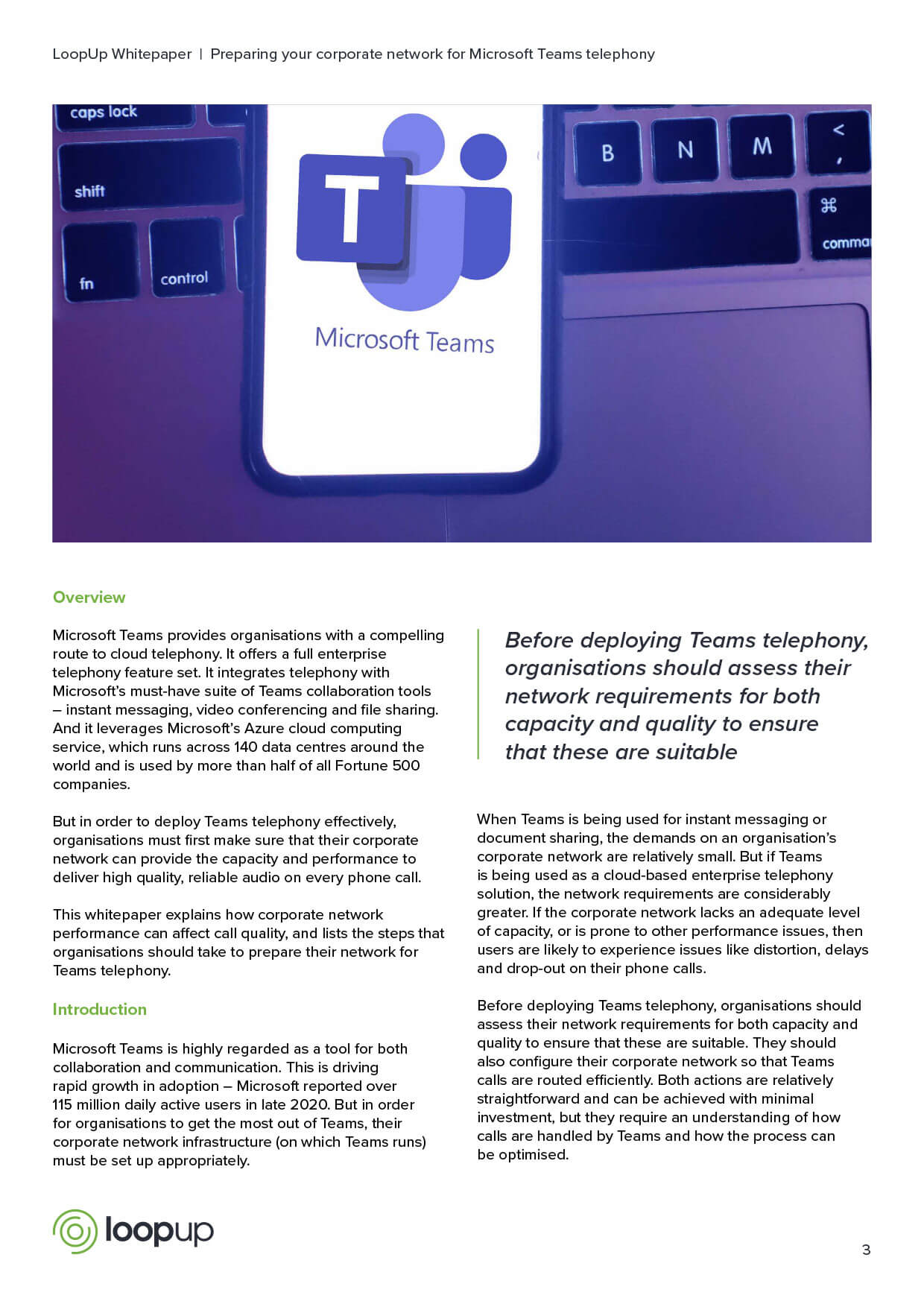 LoopUp Whitepaper | Preparing your corporate network for Microsoft Teams telephony

caps lock

shift

fn

control

T

Microsoft Teams

B

N

M

<

,

⌘

comma

Overview

Microsoft Teams provides organisations with a compelling route to cloud telephony. It offers a full enterprise telephony feature set. It integrates telephony with Microsoft's must-have suite of Teams collaboration tools – instant messaging, video conferencing and file sharing. And it leverages Microsoft's Azure cloud computing service, which runs across 140 data centres around the world and is used by more than half of all Fortune 500 companies.

But in order to deploy Teams telephony effectively, organisations must first make sure that their corporate network can provide the capacity and performance to deliver high quality, reliable audio on every phone call.

This whitepaper explains how corporate network performance can affect call quality, and lists the steps that organisations should take to prepare their network for Teams telephony.

Introduction

Microsoft Teams is highly regarded as a tool for both collaboration and communication. This is driving rapid growth in adoption – Microsoft reported over 115 million daily active users in late 2020. But in order for organisations to get the most out of Teams, their corporate network infrastructure (on which Teams runs) must be set up appropriately.

Before deploying Teams telephony, organisations should assess their network requirements for both capacity and quality to ensure that these are suitable

When Teams is being used for instant messaging or document sharing, the demands on an organisation's corporate network are relatively small. But if Teams is being used as a cloud-based enterprise telephony solution, the network requirements are considerably greater. If the corporate network lacks an adequate level of capacity, or is prone to other performance issues, then users are likely to experience issues like distortion, delays and drop-out on their phone calls.

Before deploying Teams telephony, organisations should assess their network requirements for both capacity and quality to ensure that these are suitable. They should also configure their corporate network so that Teams calls are routed efficiently. Both actions are relatively straightforward and can be achieved with minimal investment, but they require an understanding of how calls are handled by Teams and how the process can be optimised.

loopup

3